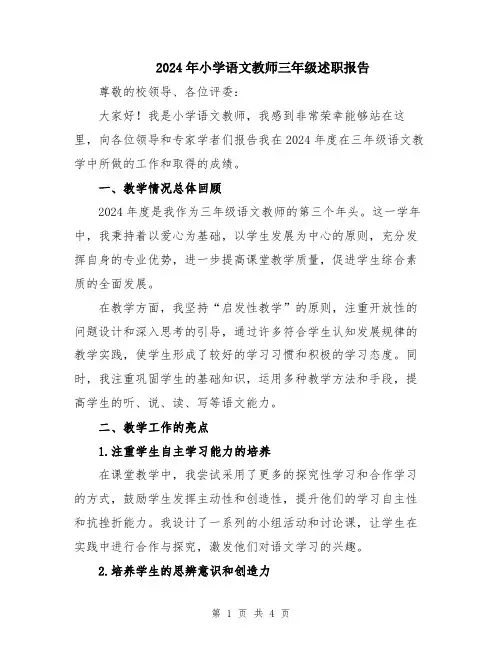 2024年小学语文教师三年级述职报告

尊敬的校领导、各位评委：

大家好！我是小学语文教师，我感到非常荣幸能够站在这里，向各位领导和专家学者们报告我在2024年度在三年级语文教学中所做的工作和取得的成绩。

一、教学情况总体回顾

2024年度是我作为三年级语文教师的第三个年头。这一学年中，我秉持着以爱心为基础，以学生发展为中心的原则，充分发挥自身的专业优势，进一步提高课堂教学质量，促进学生综合素质的全面发展。

在教学方面，我坚持“启发性教学”的原则，注重开放性的问题设计和深入思考的引导，通过许多符合学生认知发展规律的教学实践，使学生形成了较好的学习习惯和积极的学习态度。同时，我注重巩固学生的基础知识，运用多种教学方法和手段，提高学生的听、说、读、写等语文能力。

二、教学工作的亮点

1.注重学生自主学习能力的培养

在课堂教学中，我尝试采用了更多的探究性学习和合作学习的方式，鼓励学生发挥主动性和创造性，提升他们的学习自主性和抗挫折能力。我设计了一系列的小组活动和讨论课，让学生在实践中进行合作与探究，激发他们对语文学习的兴趣。

2.培养学生的思辨意识和创造力

第 1 页 共 4 页